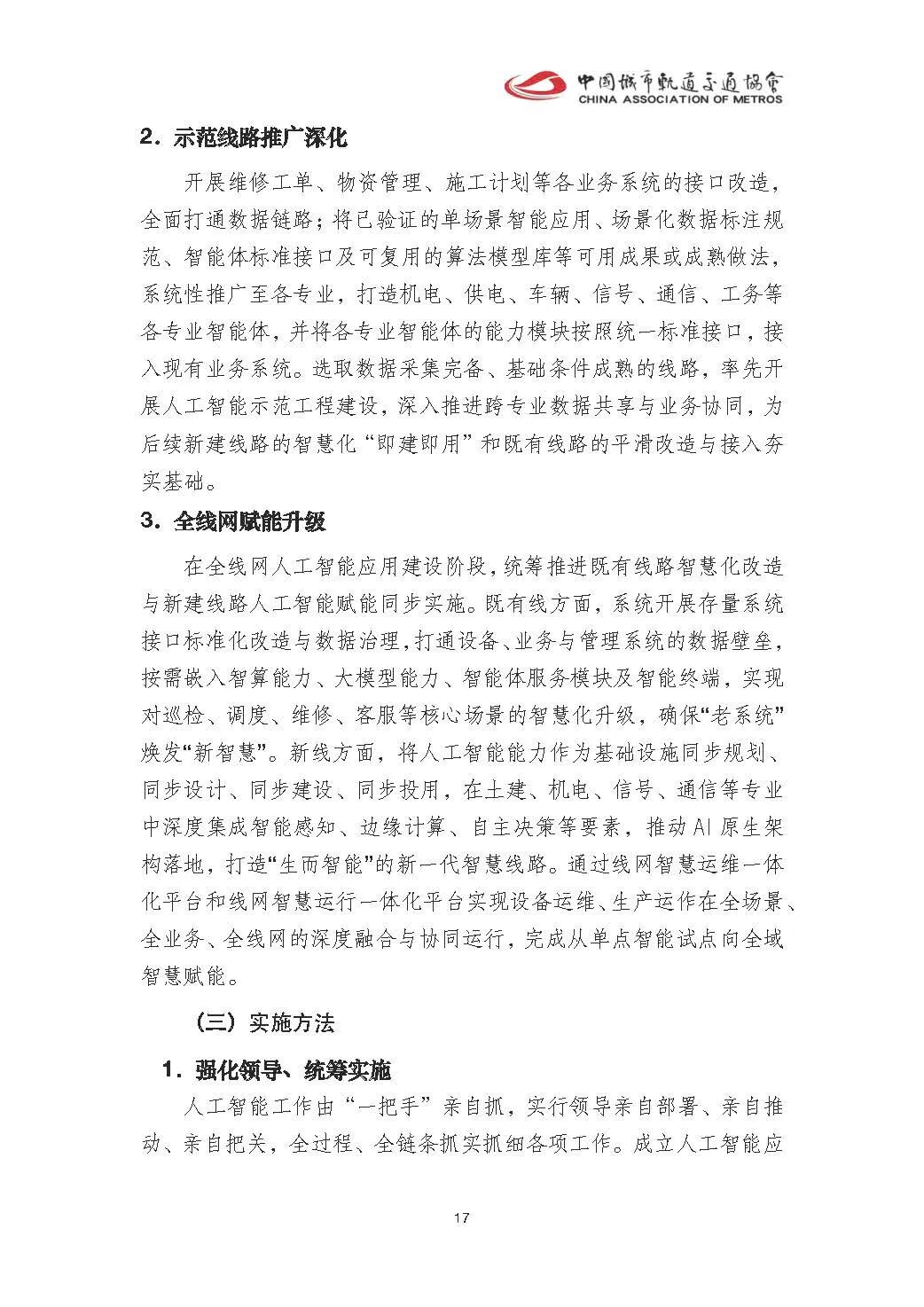 中国城市轨道交通协会
CHINA ASSOCIATION OF METROS

2．示范线路推广深化

开展维修工单、物资管理、施工计划等各业务系统的接口改造，全面打通数据链路；将已验证的单场景智能应用、场景化数据标注规范、智能体标准接口及可复用的算法模型库等可用成果或成熟做法，系统性推广至各专业，打造机电、供电、车辆、信号、通信、工务等各专业智能体，并将各专业智能体的能力模块按照统一标准接口，接入现有业务系统。选取数据采集完备、基础条件成熟的线路，率先开展人工智能示范工程建设，深入推进跨专业数据共享与业务协同，为后续新建线路的智慧化“即建即用”和既有线路的平滑改造与接入夯实基础。

3．全线网赋能升级

在全线网人工智能应用建设阶段，统筹推进既有线路智慧化改造与新建线路人工智能赋能同步实施。既有线方面，系统开展存量系统接口标准化改造与数据治理，打通设备、业务与管理系统的数据壁垒，按需嵌入智算能力、大模型能力、智能体服务模块及智能终端，实现对巡检、调度、维修、客服等核心场景的智慧化升级，确保“老系统”焕发“新智慧”。新线方面，将人工智能能力作为基础设施同步规划、同步设计、同步建设、同步投用，在土建、机电、信号、通信等专业中深度集成智能感知、边缘计算、自主决策等要素，推动AI原生架构落地，打造“生而智能”的新一代智慧线路。通过线网智慧运维一体化平台和线网智慧运行一体化平台实现设备运维、生产运作在全场景、全业务、全线网的深度融合与协同运行，完成从单点智能试点向全域智慧赋能。

（三）实施方法

1．强化领导、统筹实施

人工智能工作由“一把手”亲自抓，实行领导亲自部署、亲自推动、亲自把关，全过程、全链条抓实抓细各项工作。成立人工智能应

17